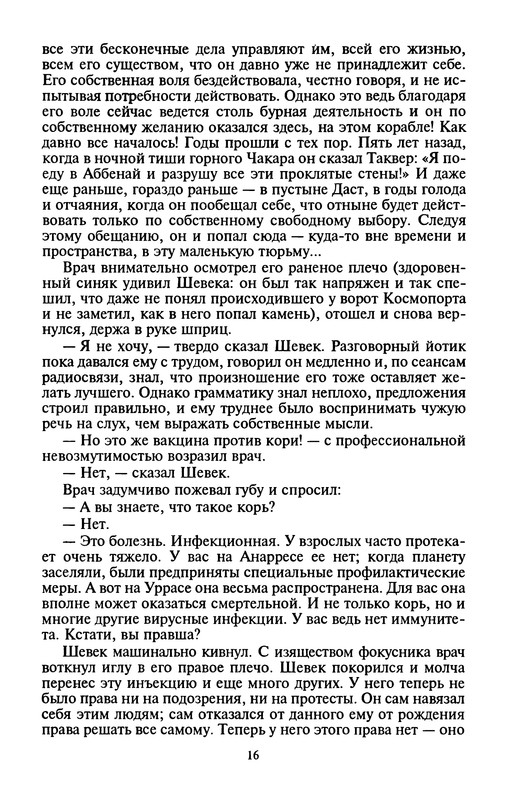 все эти бесконечные дела управляют им, всей его жизнью, всем его существом, что он давно уже не принадлежит себе. Его собственная воля бездействовала, честно говоря, и не испытывая потребности действовать. Однако это ведь благодаря его воле сейчас ведется столь бурная деятельность и он по собственному желанию оказался здесь, на этом корабле! Как давно все началось! Годы прошли с тех пор. Пять лет назад, когда в ночной тиши горного Чакара он сказал Таквер: «Я поеду в Аббенай и разрушу все эти проклятые стены!» И даже еще раньше, гораздо раньше — в пустыне Даст, в годы голода и отчаяния, когда он пообещал себе, что отныне будет действовать только по собственному свободному выбору. Следуя этому обещанию, он и попал сюда — куда-то вне времени и пространства, в эту маленькую тюрьму...

Врач внимательно осмотрел его раненое плечо (здоровенный синяк удивил Шевека: он был так напряжен и так спешил, что даже не понял происходившего у ворот Космопорта и не заметил, как в него попал камень), отошел и снова вернулся, держа в руке шприц.

— Я не хочу, — твердо сказал Шевек. Разговорный йотик пока давался ему с трудом, говорил он медленно и, по сеансам радиосвязи, знал, что произношение его тоже оставляет желать лучшего. Однако грамматику знал неплохо, предложения строил правильно, и ему труднее было воспринимать чужую речь на слух, чем выражать собственные мысли.

— Но это же вакцина против кори! — с профессиональной невозмутимостью возразил врач.

— Нет, — сказал Шевек.

Врач задумчиво пожевал губу и спросил:

— А вы знаете, что такое корь?

— Нет.

— Это болезнь. Инфекционная. У взрослых часто протекает очень тяжело. У вас на Анарресе ее нет; когда планету заселяли, были предприняты специальные профилактические меры. А вот на Уррасе она весьма распространена. Для вас она вполне может оказаться смертельной. И не только корь, но и многие другие вирусные инфекции. У вас ведь нет иммунитета. Кстати, вы правша?

Шевек машинально кивнул. С изяществом фокусника врач воткнул иглу в его правое плечо. Шевек покорился и молча перенес эту инъекцию и еще много других. У него теперь не было права ни на подозрения, ни на протесты. Он сам навязал себя этим людям; сам отказался от данного ему от рождения права решать все самому. Теперь у него этого права нет — оно

16